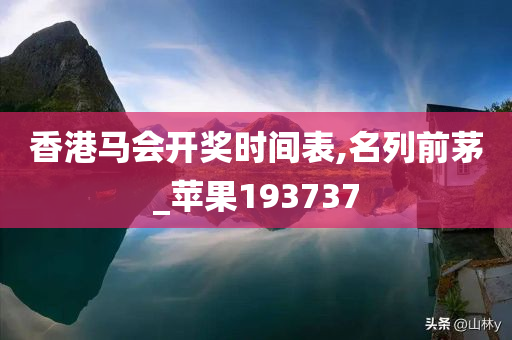 香港马会开奖时间表,名列前茅_苹果193737

头条 @山林y